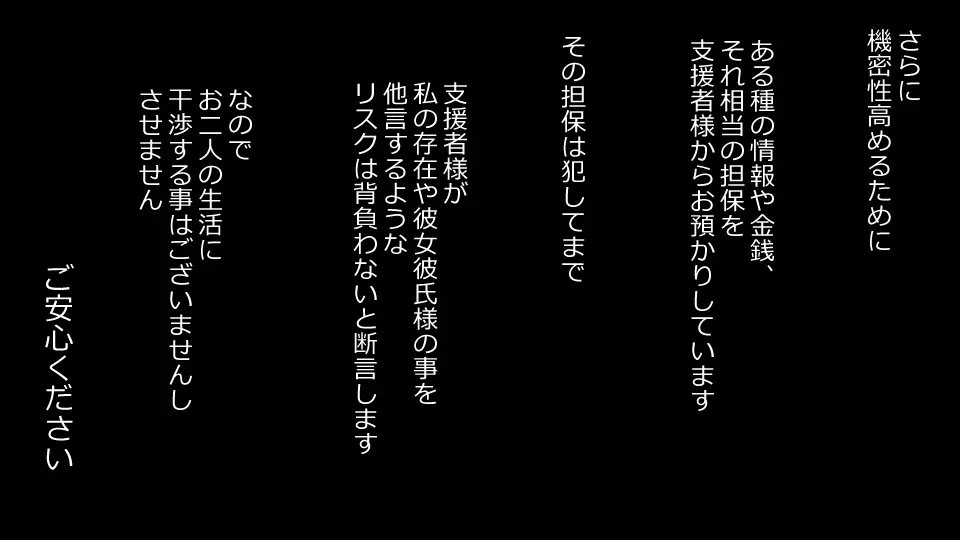 さらに
機密性高めるために

ある種の情報や金銭、
それ相当の担保を
支援者様からお預かりしています

その担保は犯してまで

支援者様が
私の存在や彼女彼氏様の事を
他言するような
リスクは背負わないと断言します

なので
お二人の生活に
干渉する事はございませんし
させません

ご安心ください